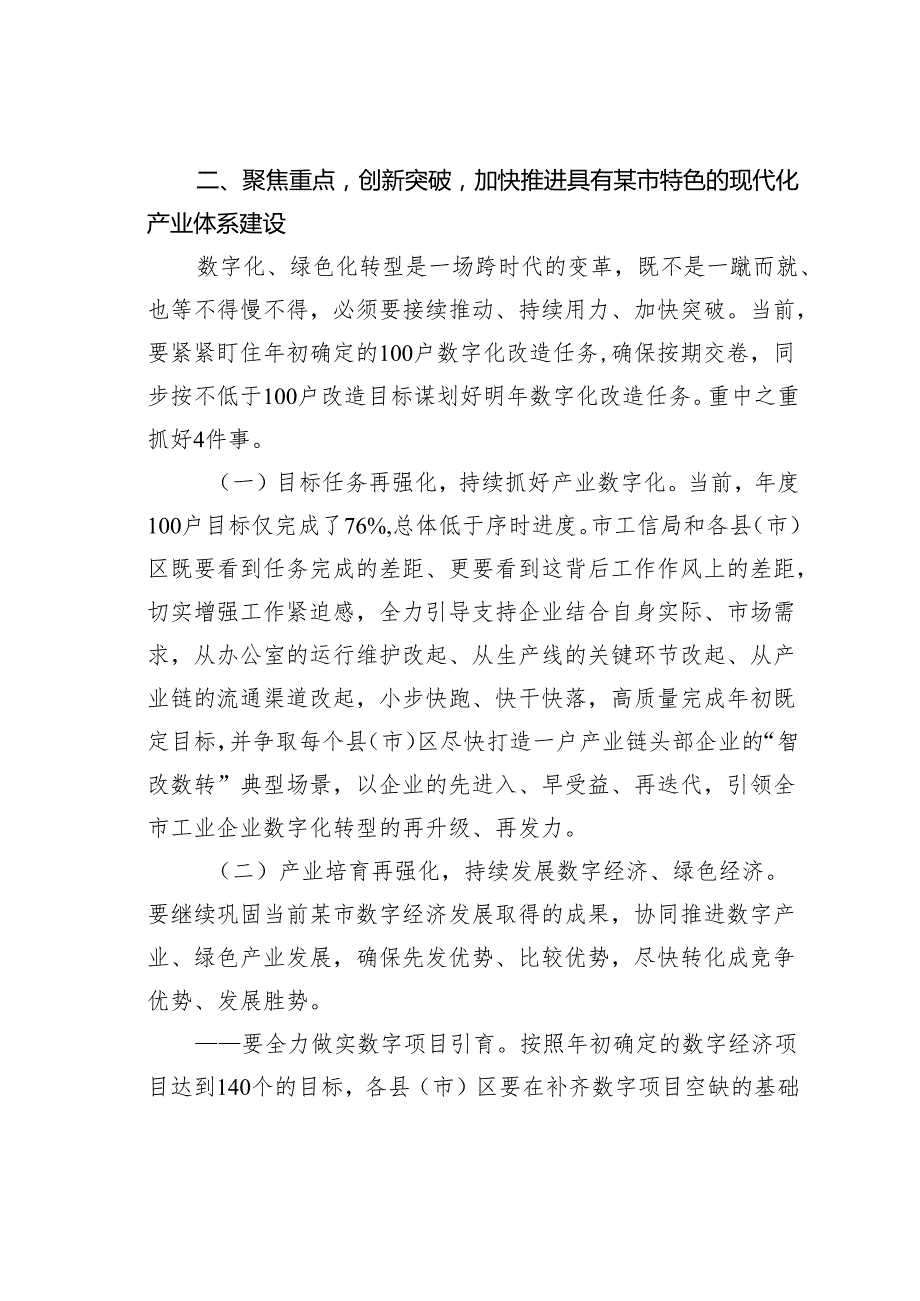 二、聚焦重点，创新突破，加快推进具有某市特色的现代化产业体系建设

数字化、绿色化转型是一场跨时代的变革，既不是一蹴而就、也等不得慢不得，必须要接续推动、持续用力、加快突破。当前，要紧紧盯住年初确定的100户数字化改造任务，确保按期交卷，同步按不低于100户改造目标谋划好明年数字化改造任务。重中之重抓好4件事。

（一）目标任务再强化，持续抓好产业数字化。当前，年度100户目标仅完成了76%，总体低于序时进度。市工信局和各县（市）区既要看到任务完成的差距、更要看到这背后工作作风上的差距，切实增强工作紧迫感，全力引导支持企业结合自身实际、市场需求，从办公室的运行维护改起、从生产线的关键环节改起、从产业链的流通渠道改起，小步快跑、快干快落，高质量完成年初既定目标，并争取每个县（市）区尽快打造一户产业链头部企业的“智改数转”典型场景，以企业的先进入、早受益、再迭代，引领全市工业企业数字化转型的再升级、再发力。

（二）产业培育再强化，持续发展数字经济、绿色经济。要继续巩固当前某市数字经济发展取得的成果，协同推进数字产业、绿色产业发展，确保先发优势、比较优势，尽快转化成竞争优势、发展胜势。

——要全力做实数字项目引育。按照年初确定的数字经济项目达到140个的目标，各县（市）区要在补齐数字项目空缺的基础